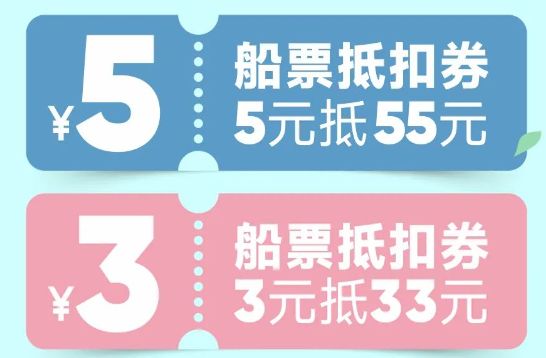 ¥5
船票抵扣券
5元抵55元

¥3
船票抵扣券
3元抵33元